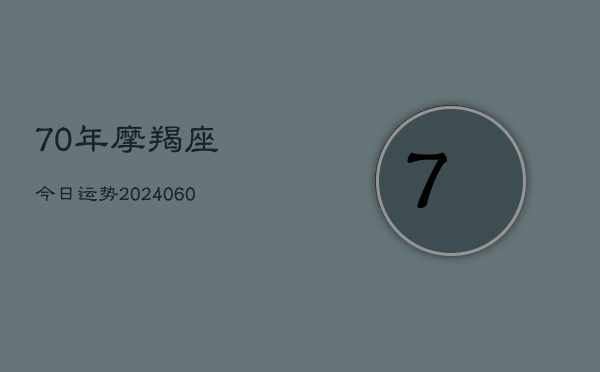 70年摩羯座

今日运势2024060

7